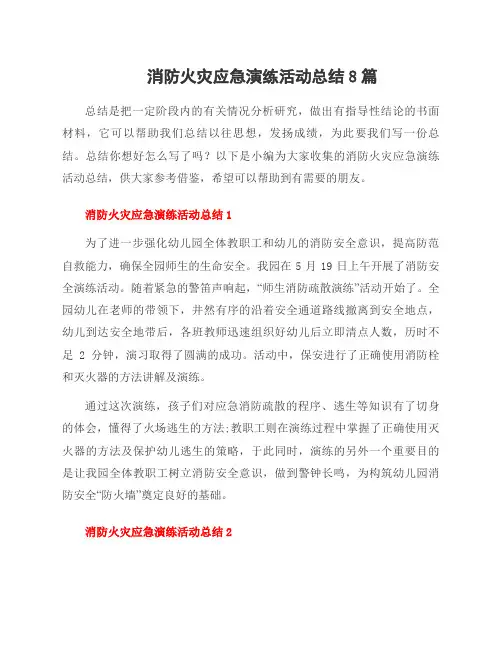 消防火灾应急演练活动总结8篇

总结是把一定阶段内的有关情况分析研究，做出有指导性结论的书面材料，它可以帮助我们总结以往思想，发扬成绩，为此要我们写一份总结。总结你想好怎么写了吗？以下是小编为大家收集的消防火灾应急演练活动总结，供大家参考借鉴，希望可以帮助到有需要的朋友。

消防火灾应急演练活动总结1

为了进一步强化幼儿园全体教职工和幼儿的消防安全意识，提高防范自救能力，确保全园师生的生命安全。我园在5月19日上午开展了消防安全演练活动。随着紧急的警笛声响起，“师生消防疏散演练”活动开始了。全园幼儿在老师的带领下，井然有序的沿着安全通道路线撤离到安全地点，幼儿到达安全地带后，各班教师迅速组织好幼儿后立即清点人数，历时不足2分钟，演习取得了圆满的成功。活动中，保安进行了正确使用消防栓和灭火器的方法讲解及演练。

通过这次演练，孩子们对应急消防疏散的程序、逃生等知识有了切身的体会，懂得了火场逃生的方法;教职工则在演练过程中掌握了正确使用灭火器的方法及保护幼儿逃生的策略，于此同时，演练的另外一个重要目的是让我园全体教职工树立消防安全意识，做到警钟长鸣，为构筑幼儿园消防安全“防火墙”奠定良好的基础。

消防火灾应急演练活动总结2